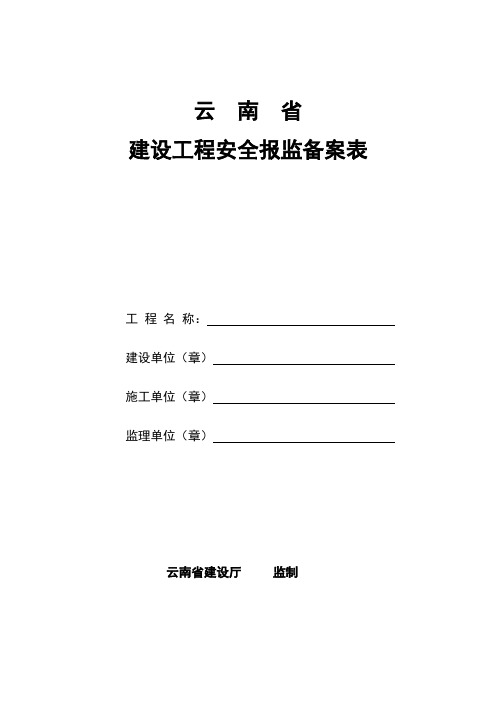 云 南 省

建设工程安全报监备案表

工 程 名 称：

建设单位（章）

施工单位（章）

监理单位（章）

云南省建设厅 监制